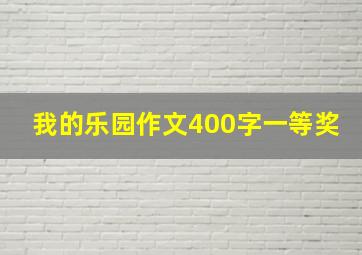 我的乐园作文400字一等奖